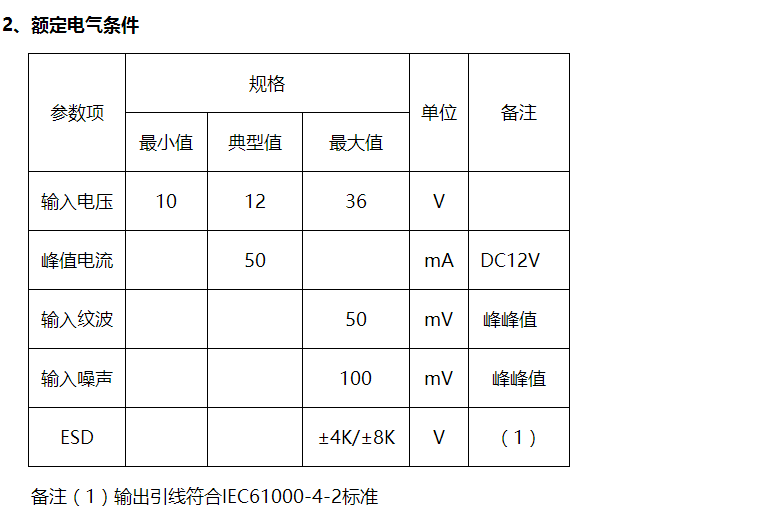 2、额定电气条件

| 参数项 | 规格 | | | 单位 | 备注 |
|---|---|---|---|---|---|
| | 最小值 | 典型值 | 最大值 | | |
| 输入电压 | 10 | 12 | 36 | V | |
| 峰值电流 | | 50 | | mA | DC12V |
| 输入纹波 | | | 50 | mV | 峰峰值 |
| 输入噪声 | | | 100 | mV | 峰峰值 |
| ESD | | | ±4K/±8K | V | （1） |

备注（1）输出引线符合IEC61000-4-2标准